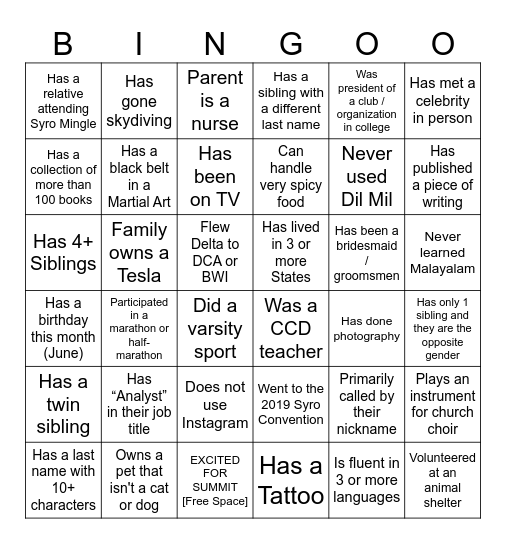 | B | I | N | G | O | O |
|---|---|---|---|---|---|
| Has a relative attending Syro Mingle | Has gone skydiving | Parent is a nurse | Has a sibling with a different last name | Was president of a club / organization in college | Has met a celebrity in person |
| Has a collection of more than 100 books | Has a black belt in a Martial Art | Has been on TV | Can handle very spicy food | Never used Dil Mil | Has published a piece of writing |
| Has 4+ Siblings | Family owns a Tesla | Flew Delta to DCA or BWI | Has lived in 3 or more States | Has been a bridesmaid / groomsmen | Never learned Malayalam |
| Has a birthday this month (June) | Participated in a marathon or half-marathon | Did a varsity sport | Was a CCD teacher | Has done photography | Has only 1 sibling and they are the opposite gender |
| Has a twin sibling | Has “Analyst” in their job title | Does not use Instagram | Went to the 2019 Syro Convention | Primarily called by their nickname | Plays an instrument for church choir |
| Has a last name with 10+ characters | Owns a pet that isn't a cat or dog | EXCITED FOR SUMMIT [Free Space] | Has a Tattoo | Is fluent in 3 or more languages | Volunteered at an animal shelter |